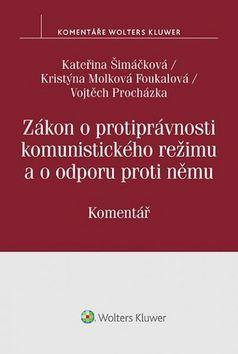 KOMENTÁŘE WOLTERS KLUWER

Kateřina Šimáčková / Kristýna Molková Foukalová / Vojtěch Procházka

Zákon o protiprávnosti komunistického režimu a o odporu proti němu

Komentář

Wolters Kluwer